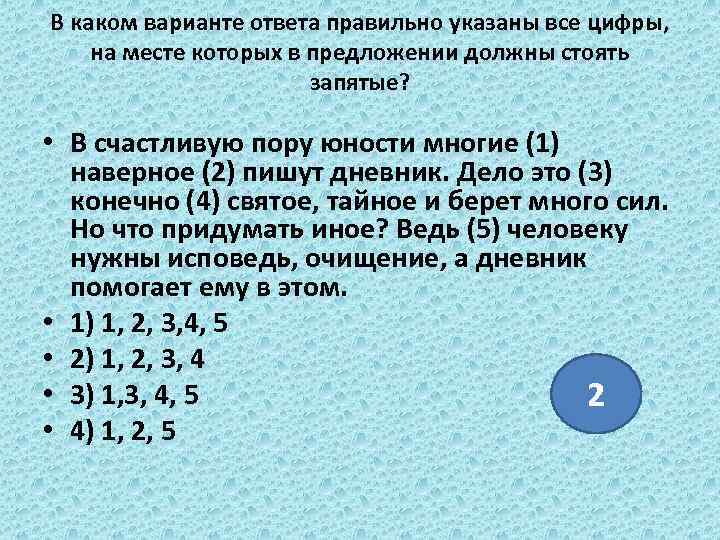 В каком варианте ответа правильно указаны все цифры, на месте которых в предложении должны стоять запятые?

• В счастливую пору юности многие (1) наверное (2) пишут дневник. Дело это (3) конечно (4) святое, тайное и берет много сил. Но что придумать иное? Ведь (5) человеку нужны исповедь, очищение, а дневник помогает ему в этом.
• 1) 1, 2, 3,4, 5
• 2) 1, 2, 3, 4
• 3) 1,3, 4, 5
• 4) 1, 2, 5

2